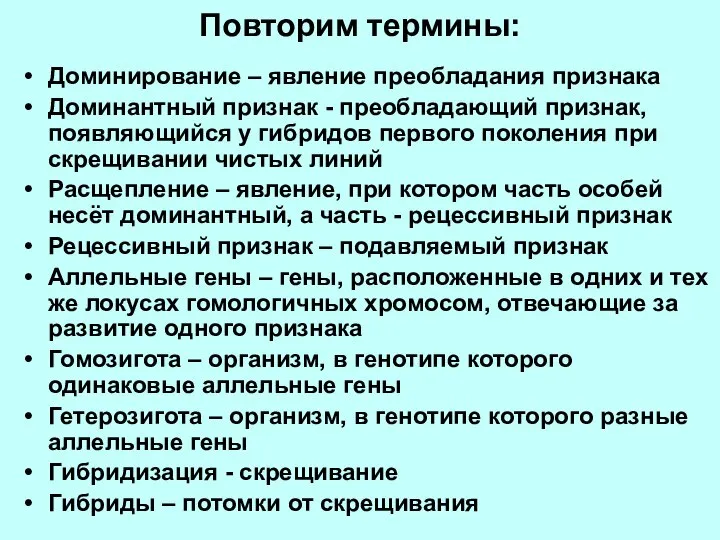 Повторим термины:

• Доминирование – явление преобладания признака
• Доминантный признак - преобладающий признак, появляющийся у гибридов первого поколения при скрещивании чистых линий
• Расщепление – явление, при котором часть особей несёт доминантный, а часть - рецессивный признак
• Рецессивный признак – подавляемый признак
• Аллельные гены – гены, расположенные в одних и тех же локусах гомологичных хромосом, отвечающие за развитие одного признака
• Гомозигота – организм, в генотипе которого одинаковые аллельные гены
• Гетерозигота – организм, в генотипе которого разные аллельные гены
• Гибридизация - скрещивание
• Гибриды – потомки от скрещивания